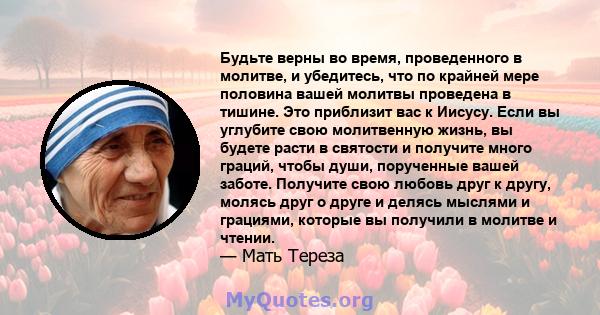 Будьте верны во время, проведенного в молитве, и убедитесь, что по крайней мере половина вашей молитвы проведена в тишине. Это приблизит вас к Иисусу. Если вы углубите свою молитвенную жизнь, вы будете расти в святости и получите много граций, чтобы души, порученные вашей заботе. Получите свою любовь друг к другу, молясь друг о друге и делясь мыслями и грациями, которые вы получили в молитве и чтении.
— Мать Тереза

MyQuotes.org